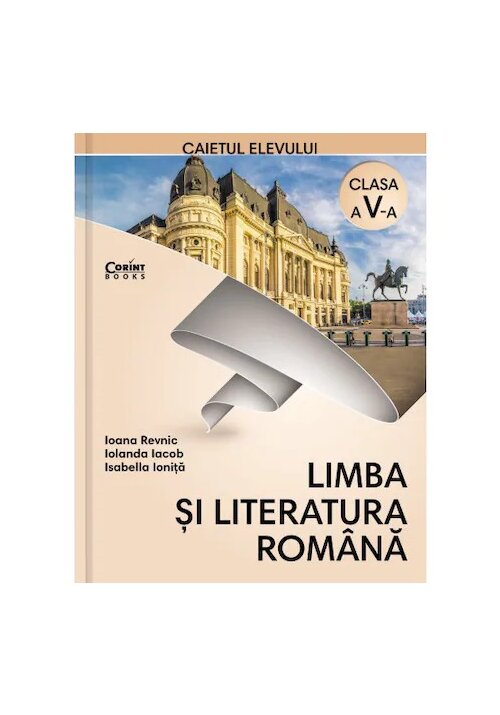 CAIETUL ELEVULUI

CLASA A V-A

CORINT BOOKS

Ioana Revnic
Iolanda Iacob
Isabella Ioniță

LIMBA
ȘI LITERATURA
ROMÂNĂ